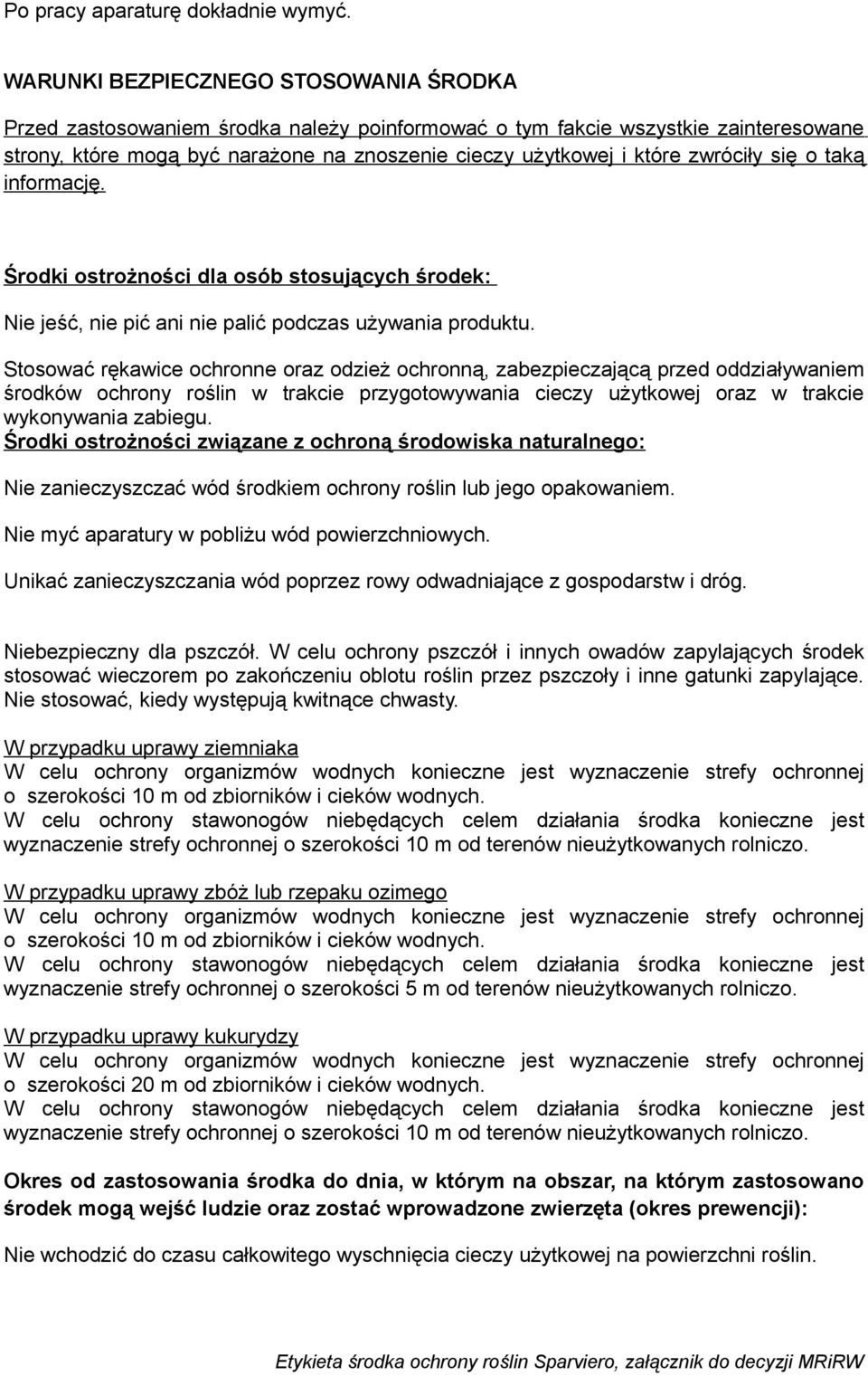 Po pracy aparaturę dokładnie wymyć.

WARUNKI BEZPIECZNEGO STOSOWANIA ŚRODKA

Przed zastosowaniem środka należy poinformować o tym fakcie wszystkie zainteresowane strony, które mogą być narażone na znoszenie cieczy użytkowej i które zwróciły się o taką informację.

Środki ostrożności dla osób stosujących środek:

Nie jeść, nie pić ani nie palić podczas używania produktu.

Stosować rękawice ochronne oraz odzież ochronną, zabezpieczającą przed oddziaływaniem środków ochrony roślin w trakcie przygotowywania cieczy użytkowej oraz w trakcie wykonywania zabiegu.

Środki ostrożności związane z ochroną środowiska naturalnego:

Nie zanieczyszczać wód środkiem ochrony roślin lub jego opakowaniem.

Nie myć aparatury w pobliżu wód powierzchniowych.

Unikać zanieczyszczania wód poprzez rowy odwadniające z gospodarstw i dróg.

Niebezpieczny dla pszczół. W celu ochrony pszczół i innych owadów zapylających środek stosować wieczorem po zakończeniu oblotu roślin przez pszczoły i inne gatunki zapylające. Nie stosować, kiedy występują kwitnące chwasty.

W przypadku uprawy ziemniaka
W celu ochrony organizmów wodnych konieczne jest wyznaczenie strefy ochronnej o szerokości 10 m od zbiorników i cieków wodnych.
W celu ochrony stawonogów niebędących celem działania środka konieczne jest wyznaczenie strefy ochronnej o szerokości 10 m od terenów nieużytkowanych rolniczo.

W przypadku uprawy zbóż lub rzepaku ozimego
W celu ochrony organizmów wodnych konieczne jest wyznaczenie strefy ochronnej o szerokości 10 m od zbiorników i cieków wodnych.
W celu ochrony stawonogów niebędących celem działania środka konieczne jest wyznaczenie strefy ochronnej o szerokości 5 m od terenów nieużytkowanych rolniczo.

W przypadku uprawy kukurydzy
W celu ochrony organizmów wodnych konieczne jest wyznaczenie strefy ochronnej o szerokości 20 m od zbiorników i cieków wodnych.
W celu ochrony stawonogów niebędących celem działania środka konieczne jest wyznaczenie strefy ochronnej o szerokości 10 m od terenów nieużytkowanych rolniczo.

Okres od zastosowania środka do dnia, w którym na obszar, na którym zastosowano środek mogą wejść ludzie oraz zostać wprowadzone zwierzęta (okres prewencji):

Nie wchodzić do czasu całkowitego wyschnięcia cieczy użytkowej na powierzchni roślin.

Etykieta środka ochrony roślin Sparviero, załącznik do decyzji MRiRW